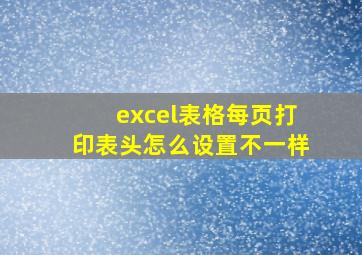 excel表格每页打印表头怎么设置不一样